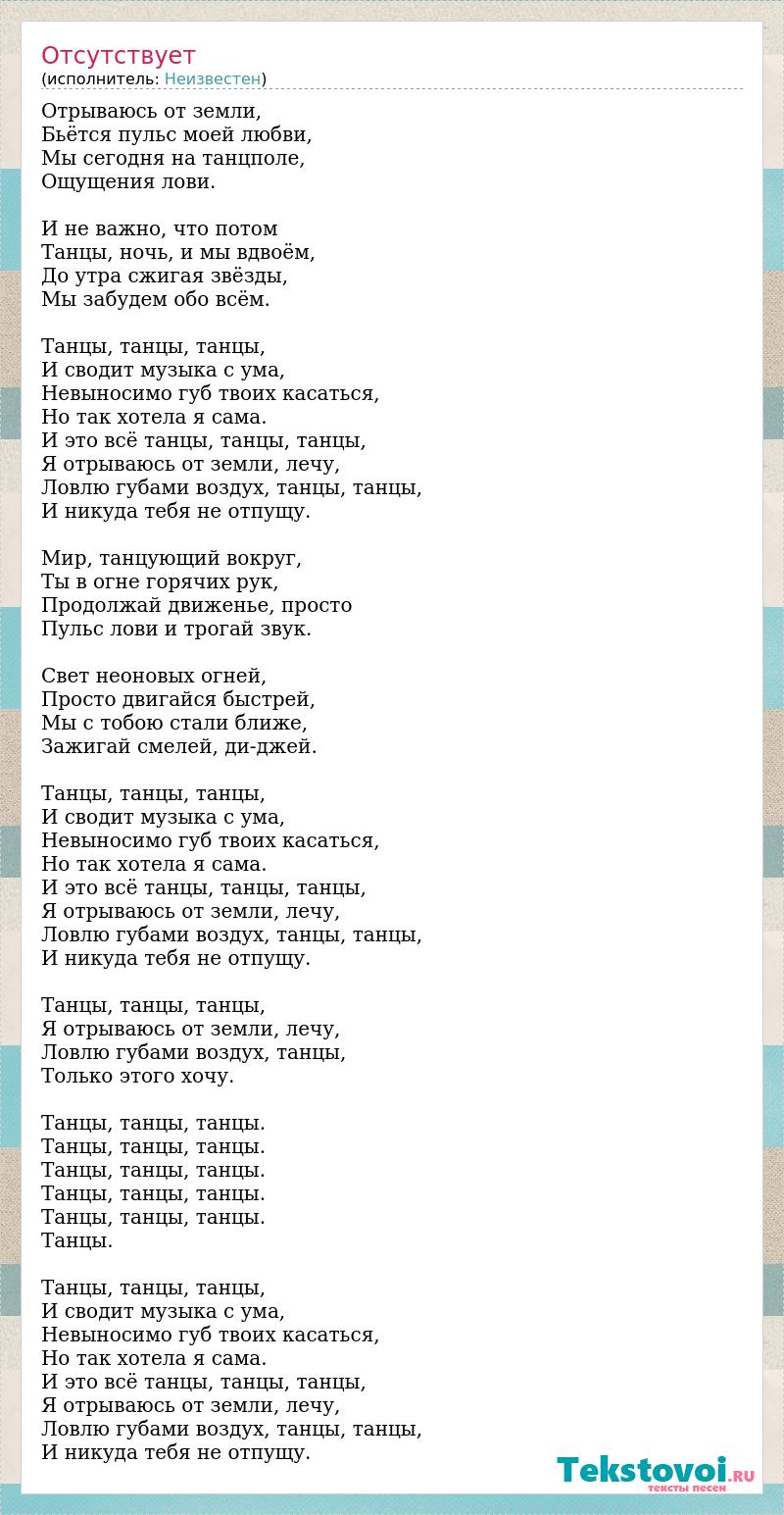 Отсутствует
(исполнитель: Неизвестен)

Отрываюсь от земли,
Бьётся пульс моей любви,
Мы сегодня на танцполе,
Ощущения лови.

И не важно, что потом
Танцы, ночь, и мы вдвоём,
До утра сжигая звёзды,
Мы забудем обо всём.

Танцы, танцы, танцы,
И сводит музыка с ума,
Невыносимо губ твоих касаться,
Но так хотела я сама.
И это всё танцы, танцы, танцы,
Я отрываюсь от земли, лечу,
Ловлю губами воздух, танцы, танцы,
И никуда тебя не отпущу.

Мир, танцующий вокруг,
Ты в огне горячих рук,
Продолжай движенье, просто
Пульс лови и трогай звук.

Свет неоновых огней,
Просто двигайся быстрей,
Мы с тобою стали ближе,
Зажигай смелей, ди-джей.

Танцы, танцы, танцы,
И сводит музыка с ума,
Невыносимо губ твоих касаться,
Но так хотела я сама.
И это всё танцы, танцы, танцы,
Я отрываюсь от земли, лечу,
Ловлю губами воздух, танцы, танцы,
И никуда тебя не отпущу.

Танцы, танцы, танцы,
Я отрываюсь от земли, лечу,
Ловлю губами воздух, танцы,
Только этого хочу.

Танцы, танцы, танцы.
Танцы, танцы, танцы.
Танцы, танцы, танцы.
Танцы, танцы, танцы.
Танцы, танцы, танцы.
Танцы.

Танцы, танцы, танцы,
И сводит музыка с ума,
Невыносимо губ твоих касаться,
Но так хотела я сама.
И это всё танцы, танцы, танцы,
Я отрываюсь от земли, лечу,
Ловлю губами воздух, танцы, танцы,
И никуда тебя не отпущу.

Tekstovoi.RU
тексты песен